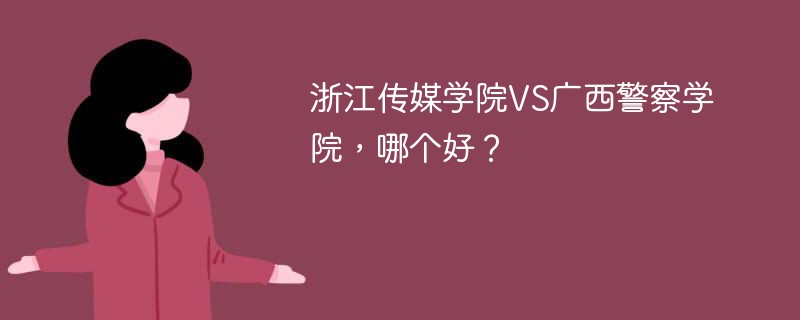 浙江传媒学院VS广西警察学院，哪个好？